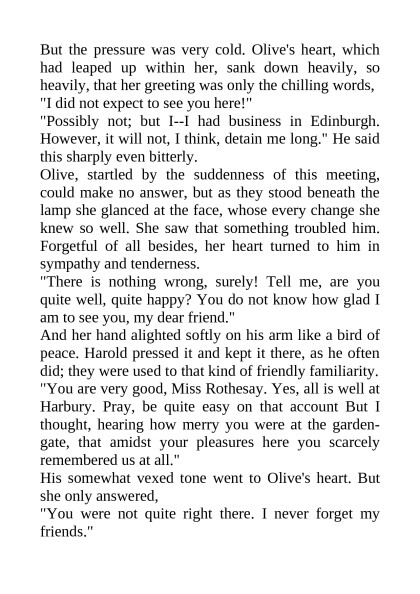 But the pressure was very cold. Olive's heart, which had leaped up within her, sank down heavily, so heavily, that her greeting was only the chilling words,
"I did not expect to see you here!"
"Possibly not; but I--I had business in Edinburgh. However, it will not, I think, detain me long." He said this sharply even bitterly.
Olive, startled by the suddenness of this meeting, could make no answer, but as they stood beneath the lamp she glanced at the face, whose every change she knew so well. She saw that something troubled him. Forgetful of all besides, her heart turned to him in sympathy and tenderness.
"There is nothing wrong, surely! Tell me, are you quite well, quite happy? You do not know how glad I am to see you, my dear friend."
And her hand alighted softly on his arm like a bird of peace. Harold pressed it and kept it there, as he often did; they were used to that kind of friendly familiarity.
"You are very good, Miss Rothesay. Yes, all is well at Harbury. Pray, be quite easy on that account But I thought, hearing how merry you were at the garden-gate, that amidst your pleasures here you scarcely remembered us at all."
His somewhat vexed tone went to Olive's heart. But she only answered,
"You were not quite right there. I never forget my friends."